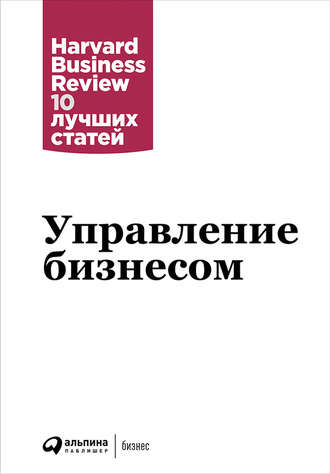 Harvard Business Review 10 лучших статей

Управление бизнесом

альпина паблишер | бизнес